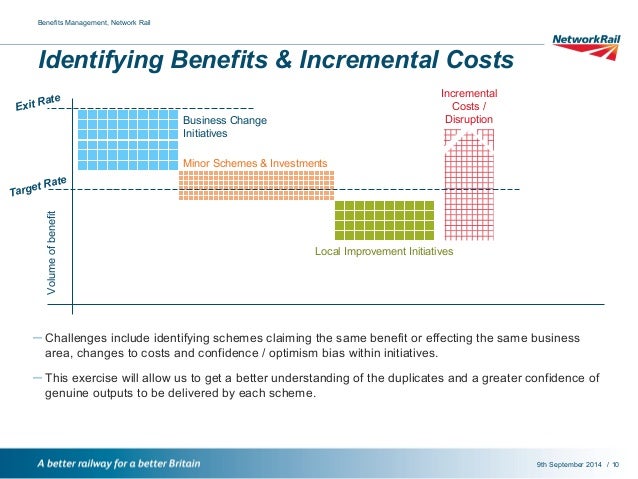 Benefits Management, Network Rail

NetworkRail

Identifying Benefits & Incremental Costs

Exit Rate

Target Rate

Volume of benefit

Business Change Initiatives

Minor Schemes & Investments

Local Improvement Initiatives

Incremental Costs / Disruption

– Challenges include identifying schemes claiming the same benefit or effecting the same business area, changes to costs and confidence / optimism bias within initiatives.

– This exercise will allow us to get a better understanding of the duplicates and a greater confidence of genuine outputs to be delivered by each scheme.

A better railway for a better Britain

9th September 2014 / 10